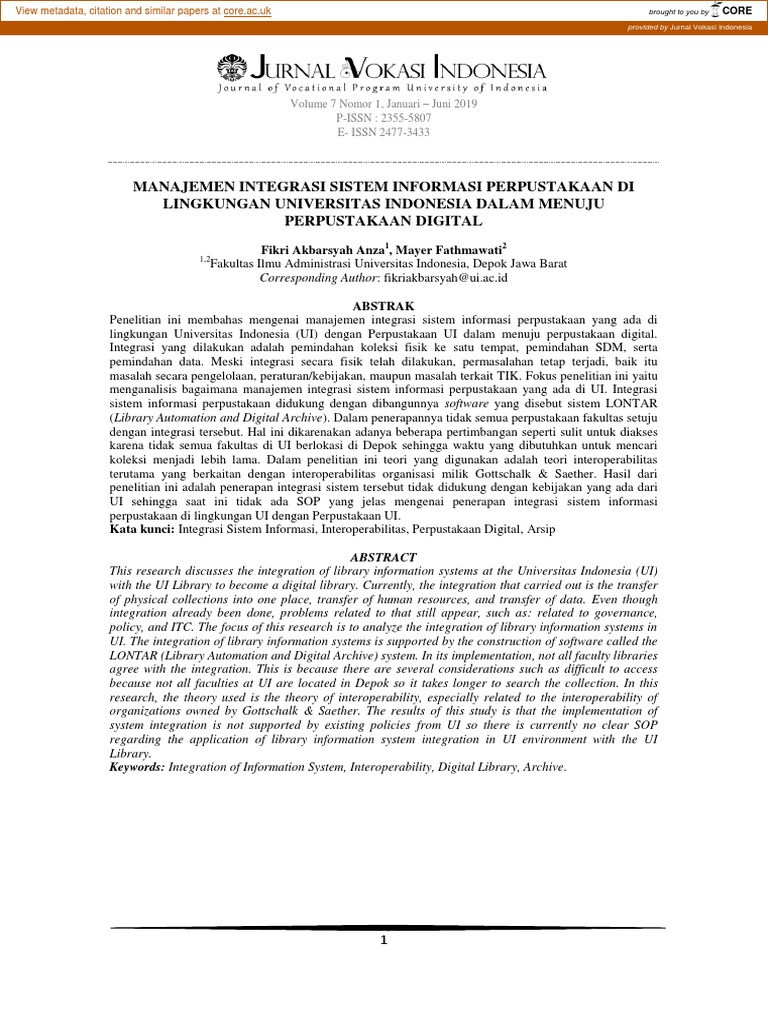 View metadata, citation and similar papers at core.ac.uk

brought to you by CORE

provided by Jurnal Vokasi Indonesia

JURNAL VOKASI INDONESIA
Journal of Vocational Program University of Indonesia

Volume 7 Nomor 1, Januari – Juni 2019
P-ISSN : 2355-5807
E- ISSN 2477-3433

MANAJEMEN INTEGRASI SISTEM INFORMASI PERPUSTAKAAN DI LINGKUNGAN UNIVERSITAS INDONESIA DALAM MENUJU PERPUSTAKAAN DIGITAL

Fikri Akbarsyah Anza$^1$, Mayer Fathmawati$^2$
$^{1,2}$Fakultas Ilmu Administrasi Universitas Indonesia, Depok Jawa Barat
Corresponding Author: fikriakbarsyah@ui.ac.id

ABSTRAK

Penelitian ini membahas mengenai manajemen integrasi sistem informasi perpustakaan yang ada di lingkungan Universitas Indonesia (UI) dengan Perpustakaan UI dalam menuju perpustakaan digital. Integrasi yang dilakukan adalah pemindahan koleksi fisik ke satu tempat, pemindahan SDM, serta pemindahan data. Meski integrasi secara fisik telah dilakukan, permasalahan tetap terjadi, baik itu masalah secara pengelolaan, peraturan/kebijakan, maupun masalah terkait TIK. Fokus penelitian ini yaitu menganalisis bagaimana manajemen integrasi sistem informasi perpustakaan yang ada di UI. Integrasi sistem informasi perpustakaan didukung dengan dibangunnya software yang disebut sistem LONTAR (Library Automation and Digital Archive). Dalam penerapannya tidak semua perpustakaan fakultas setuju dengan integrasi tersebut. Hal ini dikarenakan adanya beberapa pertimbangan seperti sulit untuk diakses karena tidak semua fakultas di UI berlokasi di Depok sehingga waktu yang dibutuhkan untuk mencari koleksi menjadi lebih lama. Dalam penelitian ini teori yang digunakan adalah teori interoperabilitas terutama yang berkaitan dengan interoperabilitas organisasi milik Gottschalk & Saether. Hasil dari penelitian ini adalah penerapan integrasi sistem tersebut tidak didukung dengan kebijakan yang ada dari UI sehingga saat ini tidak ada SOP yang jelas mengenai penerapan integrasi sistem informasi perpustakaan di lingkungan UI dengan Perpustakaan UI.
Kata kunci: Integrasi Sistem Informasi, Interoperabilitas, Perpustakaan Digital, Arsip

ABSTRACT

This research discusses the integration of library information systems at the Universitas Indonesia (UI) with the UI Library to become a digital library. Currently, the integration that carried out is the transfer of physical collections into one place, transfer of human resources, and transfer of data. Even though integration already been done, problems related to that still appear, such as: related to governance, policy, and ITC. The focus of this research is to analyze the integration of library information systems in UI. The integration of library information systems is supported by the construction of software called the LONTAR (Library Automation and Digital Archive) system. In its implementation, not all faculty libraries agree with the integration. This is because there are several considerations such as difficult to access because not all faculties at UI are located in Depok so it takes longer to search the collection. In this research, the theory used is the theory of interoperability, especially related to the interoperability of organizations owned by Gottschalk & Saether. The results of this study is that the implementation of system integration is not supported by existing policies from UI so there is currently no clear SOP regarding the application of library information system integration in UI environment with the UI Library.
Keywords: Integration of Information System, Interoperability, Digital Library, Archive.

1